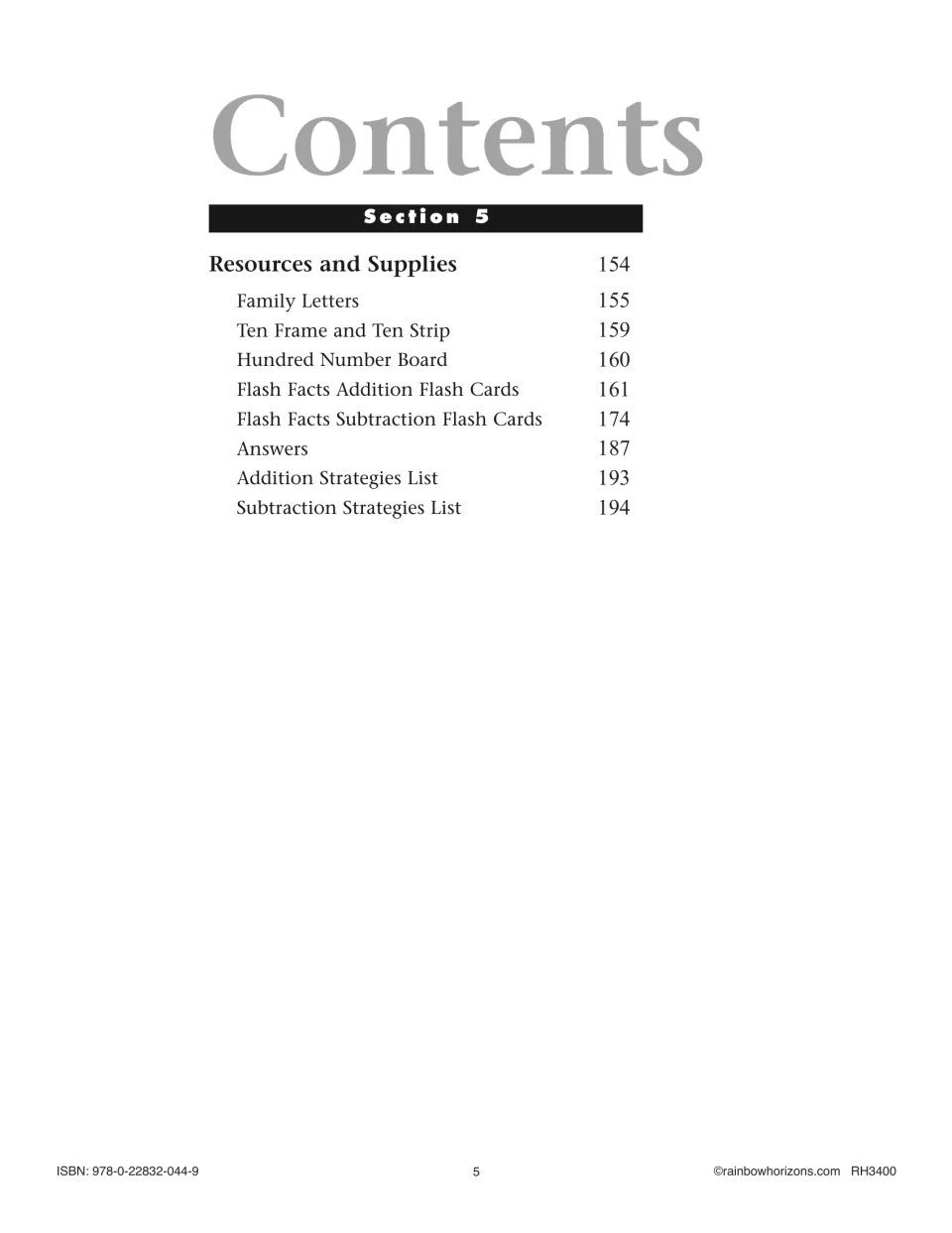 Contents

Section 5

Resources and Supplies 154

Family Letters 155
Ten Frame and Ten Strip 159
Hundred Number Board 160
Flash Facts Addition Flash Cards 161
Flash Facts Subtraction Flash Cards 174
Answers 187
Addition Strategies List 193
Subtraction Strategies List 194

ISBN: 978-0-22832-044-9 5 ©rainbowhorizons.com RH3400